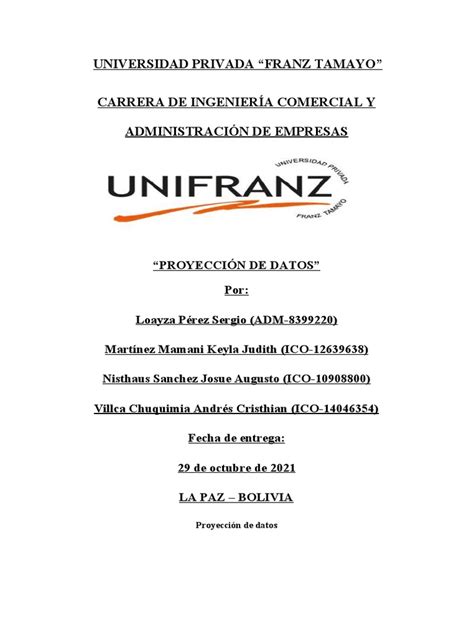 UNIVERSIDAD PRIVADA “FRANZ TAMAYO”

CARRERA DE INGENIERÍA COMERCIAL Y ADMINISTRACIÓN DE EMPRESAS

UNIFRANZ
UNIVERSIDAD PRIVADA
FRANZ TAMAYO

“PROYECCIÓN DE DATOS”

Por:

Loayza Pérez Sergio (ADM-8399220)

Martínez Mamani Keyla Judith (ICO-12639638)

Nisthaus Sanchez Josue Augusto (ICO-10908800)

Villca Chuquimia Andrés Cristhian (ICO-14046354)

Fecha de entrega:

29 de octubre de 2021

LA PAZ – BOLIVIA

Proyección de datos